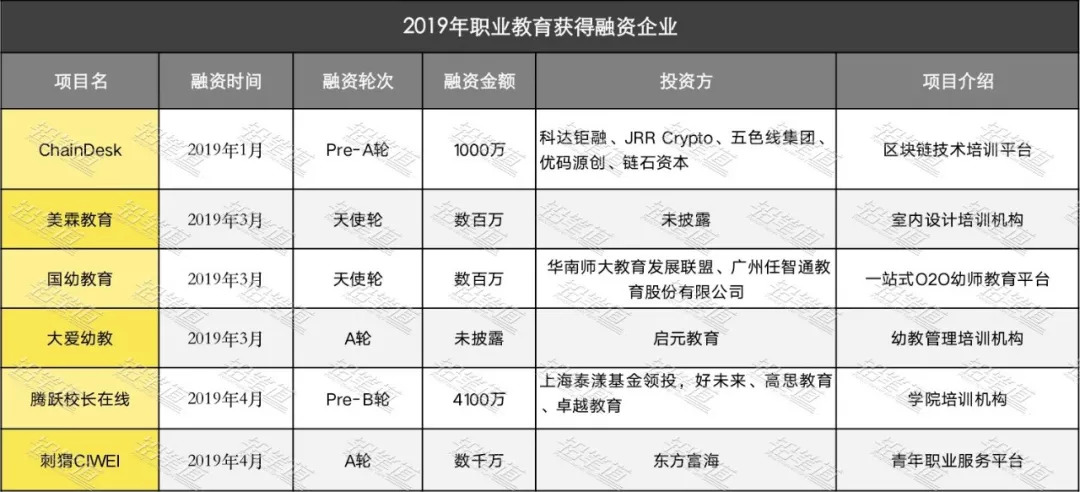 2019年职业教育获得融资企业

| 项目名 | 融资时间 | 融资轮次 | 融资金额 | 投资方 | 项目介绍 |
|---|---|---|---|---|---|
| ChainDesk | 2019年1月 | Pre-A轮 | 1000万 | 科达钜融、JRR Crypto、五色线集团、优码源创、链石资本 | 区块链技术培训平台 |
| 美霖教育 | 2019年3月 | 天使轮 | 数百万 | 未披露 | 室内设计培训机构 |
| 国幼教育 | 2019年3月 | 天使轮 | 数百万 | 华南师大教育发展联盟、广州任智通教育股份有限公司 | 一站式O2O幼师教育平台 |
| 大爱幼教 | 2019年3月 | A轮 | 未披露 | 启元教育 | 幼教管理培训机构 |
| 腾跃校长在线 | 2019年4月 | Pre-B轮 | 4100万 | 上海泰漾基金领投，好未来、高思教育、卓越教育 | 学院培训机构 |
| 刺猬CIWEI | 2019年4月 | A轮 | 数千万 | 东方富海 | 青年职业服务平台 |